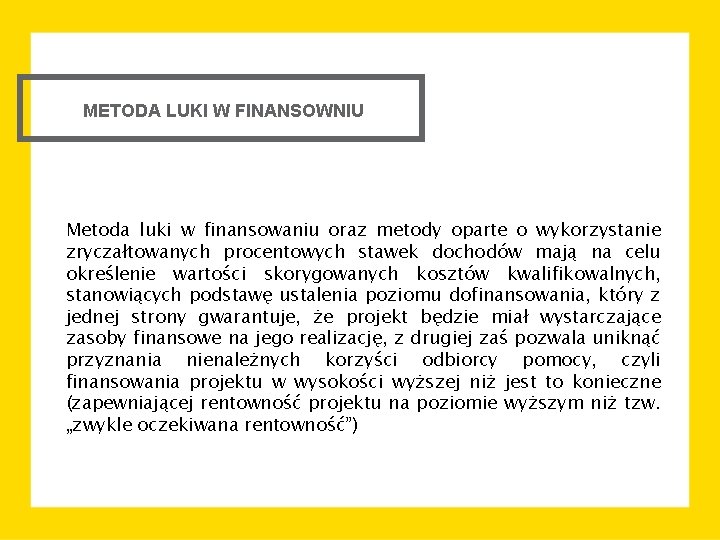 METODA LUKI W FINANSOWNIU

Metoda luki w finansowaniu oraz metody oparte o wykorzystanie zryczałtowanych procentowych stawek dochodów mają na celu określenie wartości skorygowanych kosztów kwalifikowalnych, stanowiących podstawę ustalenia poziomu dofinansowania, który z jednej strony gwarantuje, że projekt będzie miał wystarczające zasoby finansowe na jego realizację, z drugiej zaś pozwala uniknąć przyznania nienależnych korzyści odbiorcy pomocy, czyli finansowania projektu w wysokości wyższej niż jest to konieczne (zapewniającej rentowność projektu na poziomie wyższym niż tzw. „zwykle oczekiwana rentowność”)